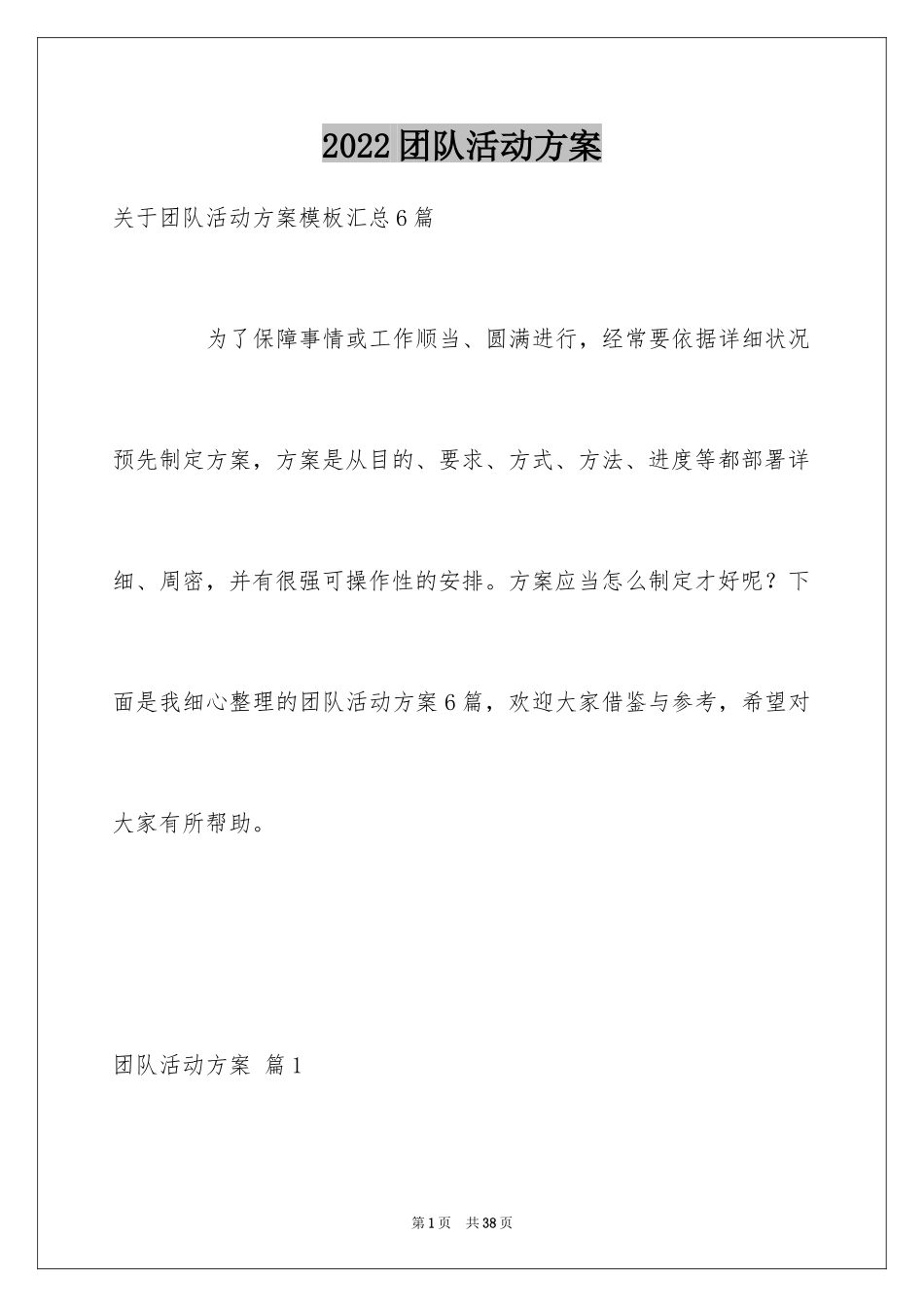 2022团队活动方案

关于团队活动方案模板汇总6篇

为了保障事情或工作顺当、圆满进行，经常要依据详细状况预先制定方案，方案是从目的、要求、方式、方法、进度等都部署详细、周密，并有很强可操作性的安排。方案应当怎么制定才好呢？下面是我细心整理的团队活动方案6篇，欢迎大家借鉴与参考，希望对大家有所帮助。

团队活动方案 篇1

第1页 共38页